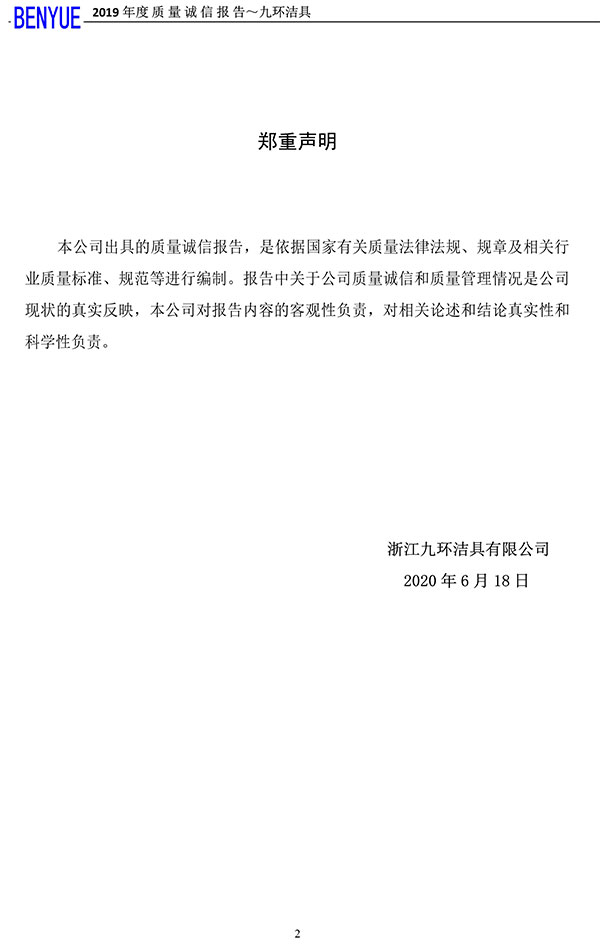 BENYUE 2019年度质量诚信报告～九环洁具

郑重声明

本公司出具的质量诚信报告，是依据国家有关质量法律法规、规章及相关行业质量标准、规范等进行编制。报告中关于公司质量诚信和质量管理情况是公司现状的真实反映，本公司对报告内容的客观性负责，对相关论述和结论真实性和科学性负责。

浙江九环洁具有限公司
2020年6月18日

2